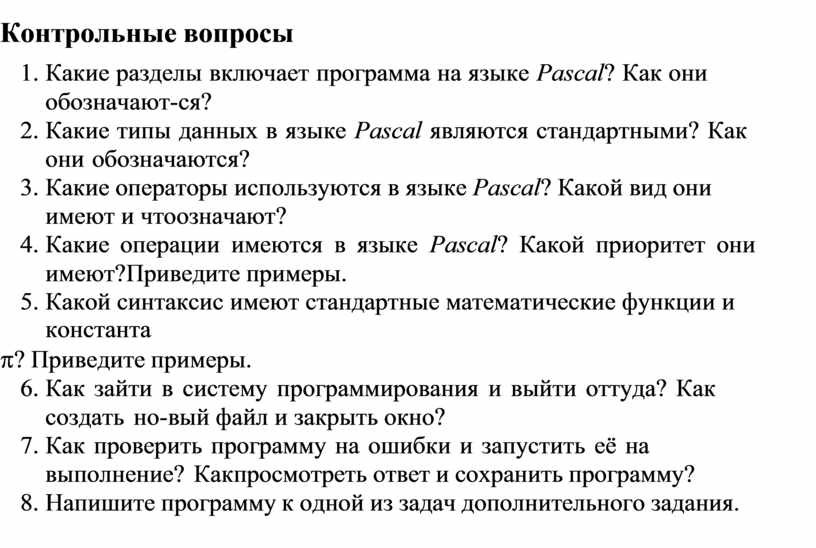 Контрольные вопросы

1. Какие разделы включает программа на языке Pascal? Как они обозначают-ся?
2. Какие типы данных в языке Pascal являются стандартными? Как они обозначаются?
3. Какие операторы используются в языке Pascal? Какой вид они имеют и чтоозначают?
4. Какие операции имеются в языке Pascal? Какой приоритет они имеют?Приведите примеры.
5. Какой синтаксис имеют стандартные математические функции и константа

$\pi$? Приведите примеры.

6. Как зайти в систему программирования и выйти оттуда? Как создать но-вый файл и закрыть окно?
7. Как проверить программу на ошибки и запустить её на выполнение? Какпросмотреть ответ и сохранить программу?
8. Напишите программу к одной из задач дополнительного задания.